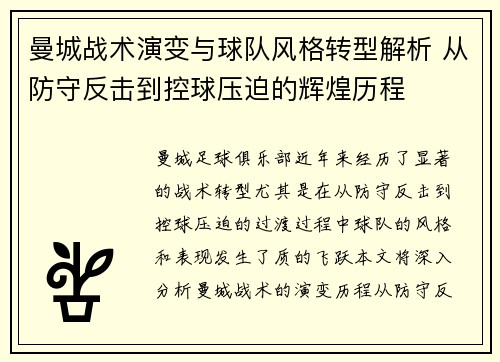 曼城战术演变与球队风格转型解析 从防守反击到控球压迫的辉煌历程

曼城足球俱乐部近年来经历了显著的战术转型尤其是在从防守反击到控球压迫的过渡过程中球队的风格和表现发生了质的飞跃本文将深入分析曼城战术的演变历程从防守反